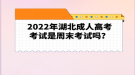 2022年湖北成人高考考试是周末考试吗？